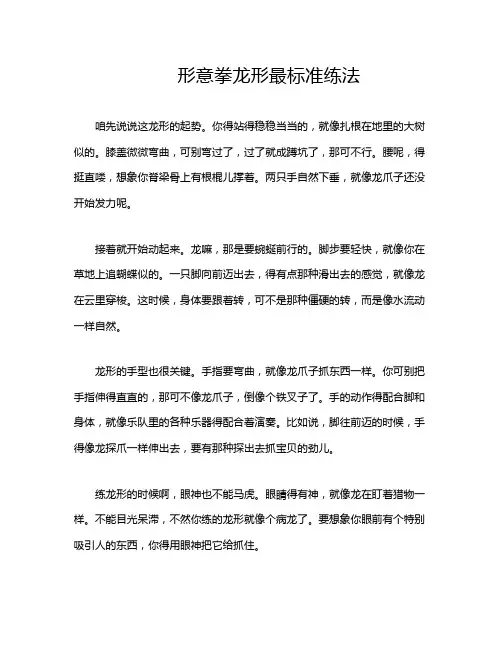 形意拳龙形最标准练法

咱先说说这龙形的起势。你得站得稳稳当当的，就像扎根在地里的大树似的。膝盖微微弯曲，可别弯过了，过了就成蹲坑了，那可不行。腰呢，得挺直喽，想象你脊梁骨上有根棍儿撑着。两只手自然下垂，就像龙爪子还没开始发力呢。

接着就开始动起来。龙嘛，那是要蜿蜒前行的。脚步要轻快，就像你在草地上追蝴蝶似的。一只脚向前迈出去，得有点那种滑出去的感觉，就像龙在云里穿梭。这时候，身体要跟着转，可不是那种僵硬的转，而是像水流动一样自然。

龙形的手型也很关键。手指要弯曲，就像龙爪子抓东西一样。你可别把手指伸得直直的，那可不像龙爪子，倒像个铁叉子了。手的动作得配合脚和身体，就像乐队里的各种乐器得配合着演奏。比如说，脚往前迈的时候，手得像龙探爪一样伸出去，要有那种探出去抓宝贝的劲儿。

练龙形的时候啊，眼神也不能马虎。眼睛得有神，就像龙在盯着猎物一样。不能目光呆滞，不然你练的龙形就像个病龙了。要想象你眼前有个特别吸引人的东西，你得用眼神把它给抓住。